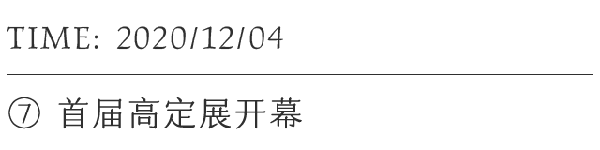 TIME: 2020/12/04

⑦ 首届高定展开幕